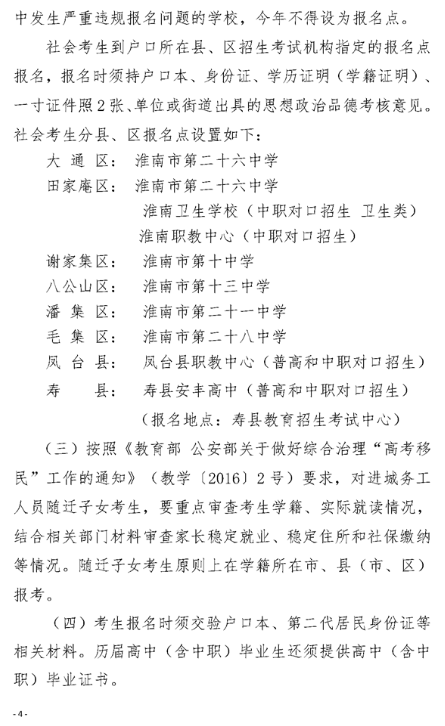 中发生严重违规报名问题的学校，今年不得设为报名点。

社会考生到户口所在县、区招生考试机构指定的报名点报名，报名时须持户口本、身份证、学历证明（学籍证明）、一寸证件照2张、单位或街道出具的思想政治品德考核意见。社会考生分县、区报名点设置如下：

大 通 区： 淮南市第二十六中学
田家庵区： 淮南市第二十六中学
淮南卫生学校（中职对口招生 卫生类）
淮南职教中心（中职对口招生）
谢家集区： 淮南市第十中学
八公山区： 淮南市第十三中学
潘 集 区： 淮南市第二十一中学
毛 集 区： 淮南市第二十八中学
凤 台 县： 凤台县职教中心（普高和中职对口招生）
寿 县： 寿县安丰高中（普高和中职对口招生）
（报名地点：寿县教育招生考试中心）

（三）按照《教育部 公安部关于做好综合治理“高考移民”工作的通知》（教学〔2016〕2号）要求，对进城务工人员随迁子女考生，要重点审查考生学籍、实际就读情况，结合相关部门材料审查家长稳定就业、稳定住所和社保缴纳等情况。随迁子女考生原则上在学籍所在市、县（市、区）报考。

（四）考生报名时须交验户口本、第二代居民身份证等相关材料。历届高中（含中职）毕业生还须提供高中（含中职）毕业证书。

-4-